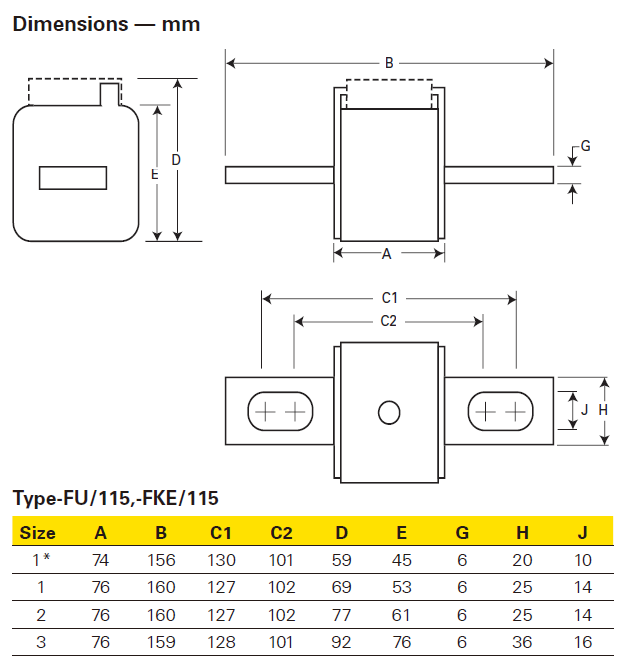 Dimensions — mm

E D

B

G

A

C1

C2

J H

Type-FU/115,-FKE/115

| Size | A | B | C1 | C2 | D | E | G | H | J |
|---|---|---|---|---|---|---|---|---|---|
| 1* | 74 | 156 | 130 | 101 | 59 | 45 | 6 | 20 | 10 |
| 1 | 76 | 160 | 127 | 102 | 69 | 53 | 6 | 25 | 14 |
| 2 | 76 | 160 | 127 | 102 | 77 | 61 | 6 | 25 | 14 |
| 3 | 76 | 159 | 128 | 101 | 92 | 76 | 6 | 36 | 16 |